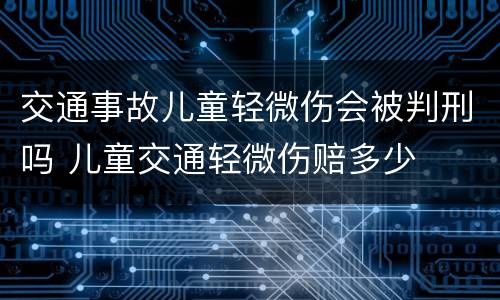 交通事故儿童轻微伤会被判刑吗 儿童交通轻微伤赔多少